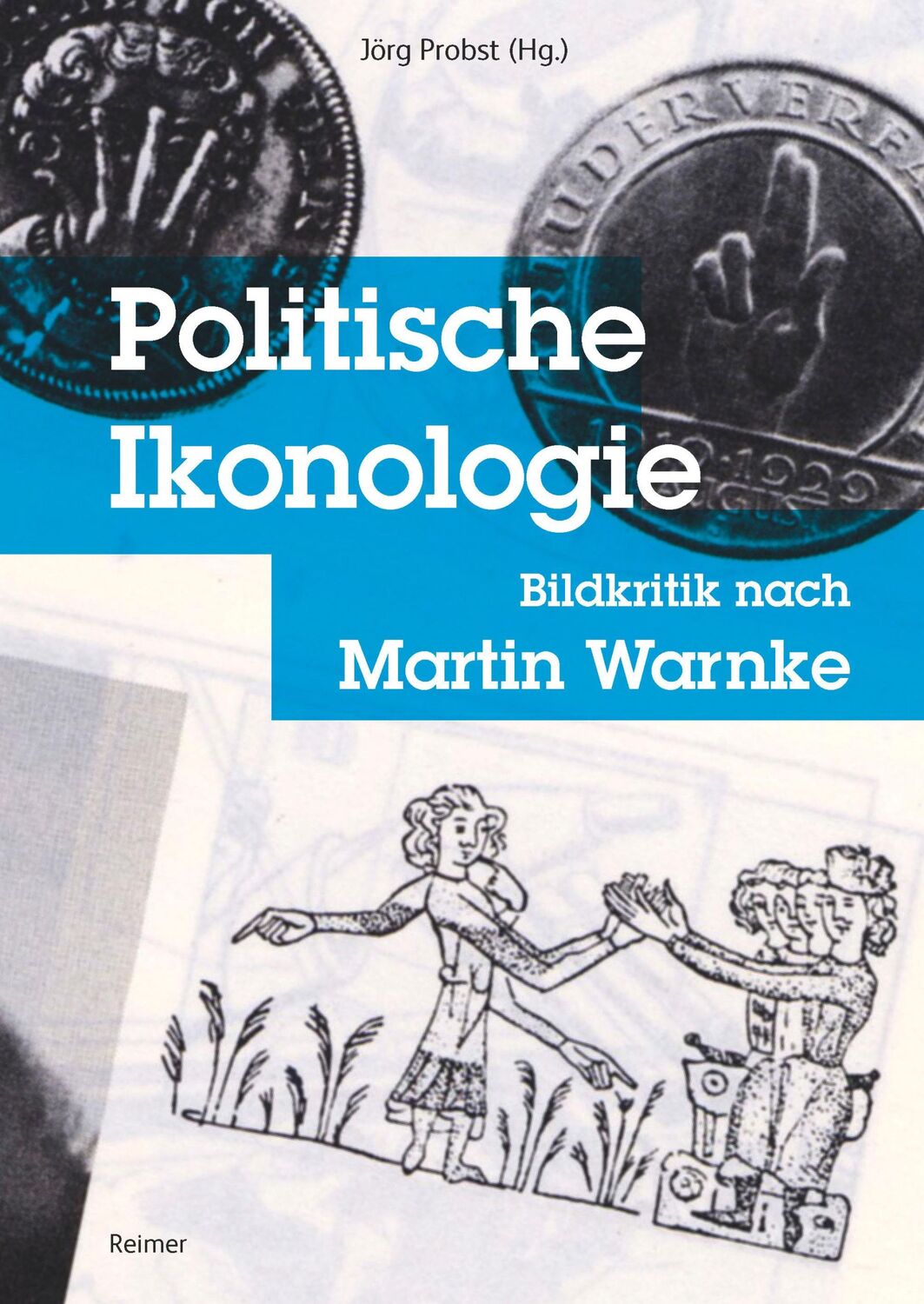 Jörg Probst (Hg.)

Politische Ikonologie

Bildkritik nach Martin Warnke

Reimer